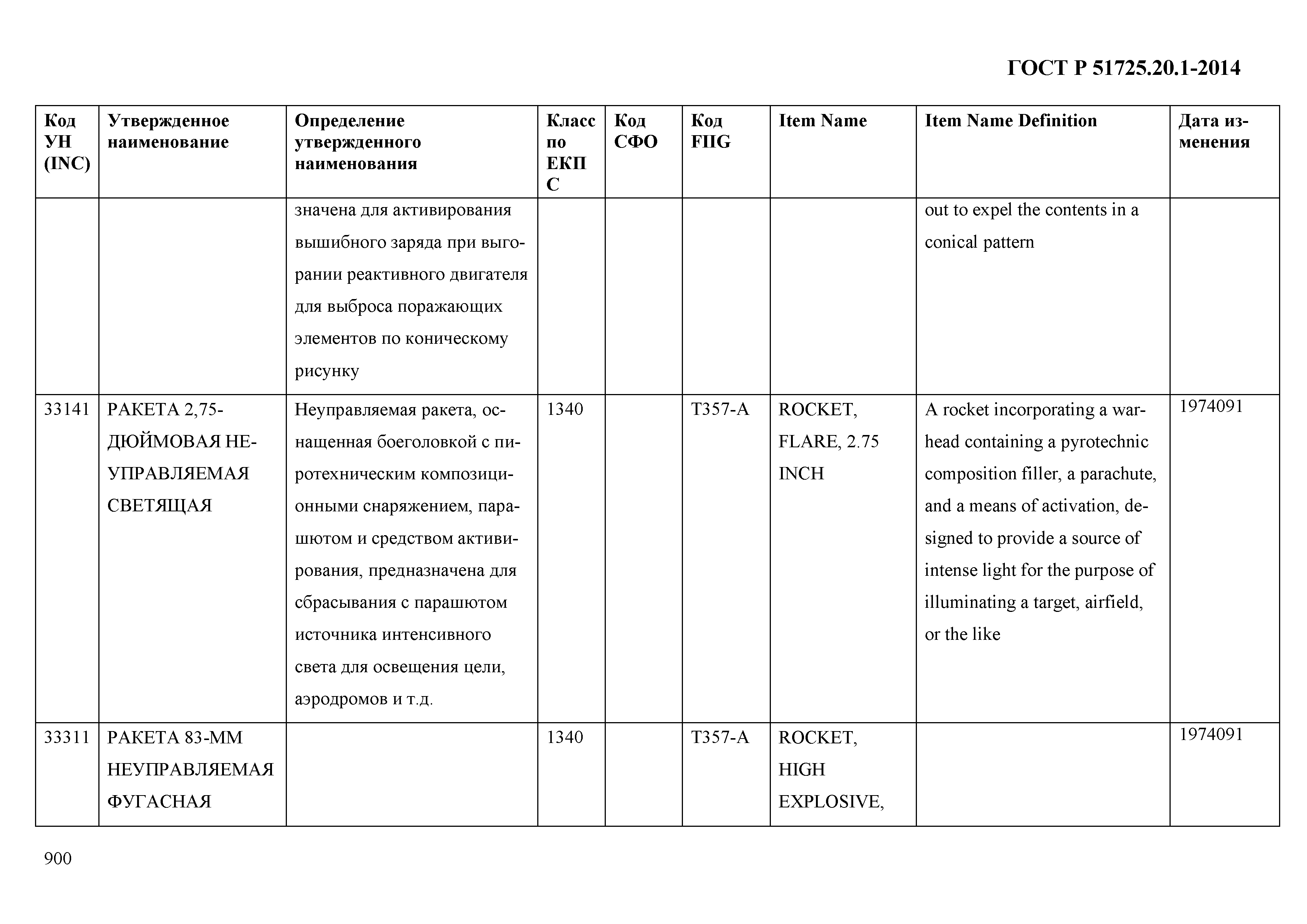 ГОСТ Р 51725.20.1-2014

| Код УН (INC) | Утвержденное наименование | Определение утвержденного наименования | Класс по ЕКПС | Код СФО | Код FIIG | Item Name | Item Name Definition | Дата изменения |
|---|---|---|---|---|---|---|---|---|
| | | значена для активирования вышибного заряда при выгорании реактивного двигателя для выброса поражающих элементов по коническому рисунку | | | | | out to expel the contents in a conical pattern | |
| 33141 | РАКЕТА 2,75-ДЮЙМОВАЯ НЕУПРАВЛЯЕМАЯ СВЕТЯЩАЯ | Неуправляемая ракета, оснащенная боеголовкой с пиротехническим композиционными снаряжением, парашютом и средством активирования, предназначена для сбрасывания с парашютом источника интенсивного света для освещения цели, аэродромов и т.д. | 1340 | | T357-A | ROCKET, FLARE, 2.75 INCH | A rocket incorporating a warhead containing a pyrotechnic composition filler, a parachute, and a means of activation, designed to provide a source of intense light for the purpose of illuminating a target, airfield, or the like | 1974091 |
| 33311 | РАКЕТА 83-ММ НЕУПРАВЛЯЕМАЯ ФУГАСНАЯ | | 1340 | | T357-A | ROCKET, HIGH EXPLOSIVE, | | 1974091 |

900